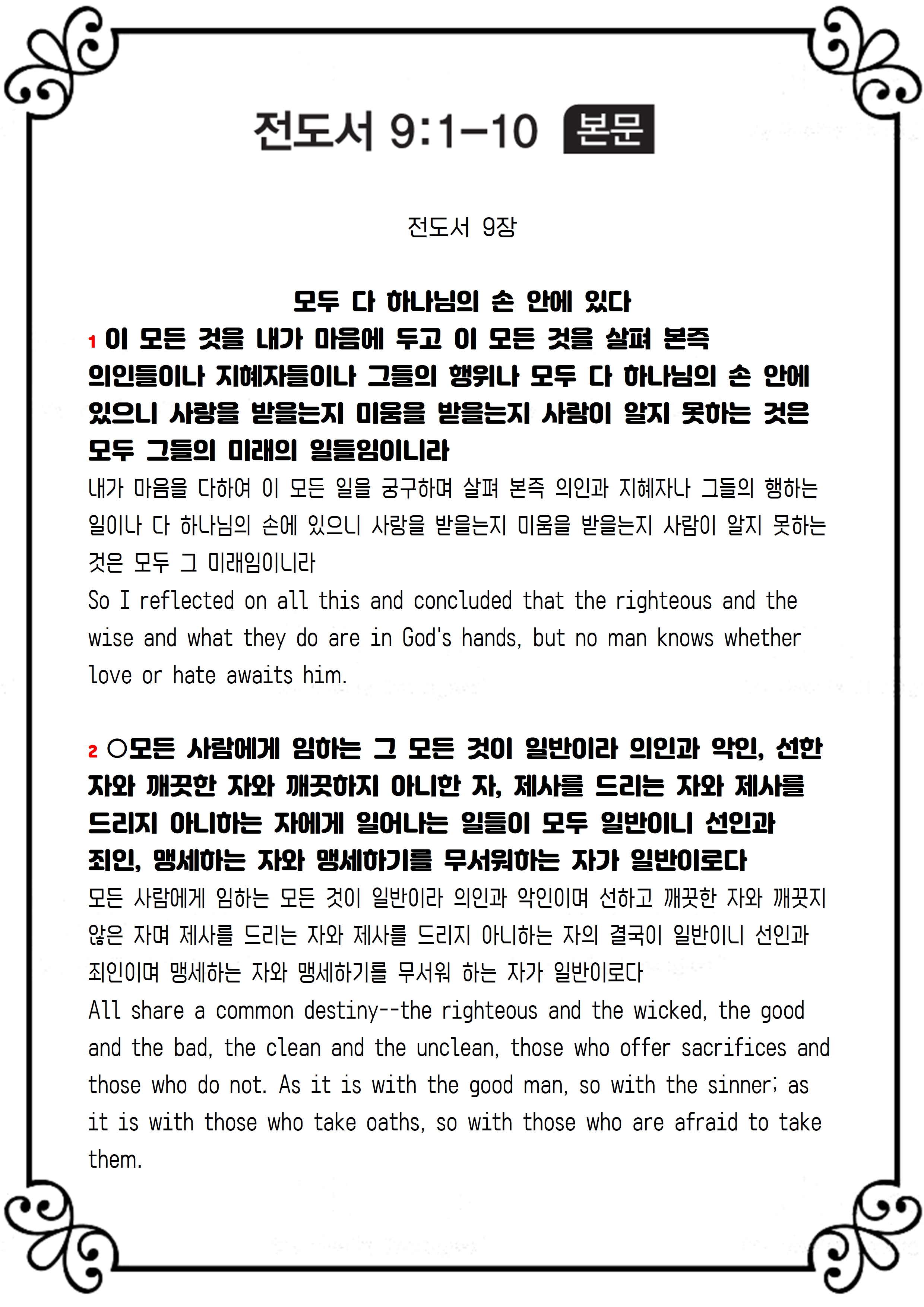 전도서 9:1-10 본문

전도서 9장

모두 다 하나님의 손 안에 있다

1 이 모든 것을 내가 마음에 두고 이 모든 것을 살펴 본즉 의인들이나 지혜자들이나 그들의 행위나 모두 다 하나님의 손 안에 있으니 사랑을 받을는지 미움을 받을는지 사람이 알지 못하는 것은 모두 그들의 미래의 일들임이니라

내가 마음을 다하여 이 모든 일을 궁구하며 살펴 본즉 의인과 지혜자나 그들의 행하는 일이나 다 하나님의 손에 있으니 사랑을 받을는지 미움을 받을는지 사람이 알지 못하는 것은 모두 그 미래임이니라

So I reflected on all this and concluded that the righteous and the wise and what they do are in God's hands, but no man knows whether love or hate awaits him.

2 ○모든 사람에게 임하는 그 모든 것이 일반이라 의인과 악인, 선한 자와 깨끗한 자와 깨끗하지 아니한 자, 제사를 드리는 자와 제사를 드리지 아니하는 자에게 일어나는 일들이 모두 일반이니 선인과 죄인, 맹세하는 자와 맹세하기를 무서워하는 자가 일반이로다

모든 사람에게 임하는 모든 것이 일반이라 의인과 악인이며 선하고 깨끗한 자와 깨끗지 않은 자며 제사를 드리는 자와 제사를 드리지 아니하는 자의 결국이 일반이니 선인과 죄인이며 맹세하는 자와 맹세하기를 무서워 하는 자가 일반이로다

All share a common destiny--the righteous and the wicked, the good and the bad, the clean and the unclean, those who offer sacrifices and those who do not. As it is with the good man, so with the sinner; as it is with those who take oaths, so with those who are afraid to take them.